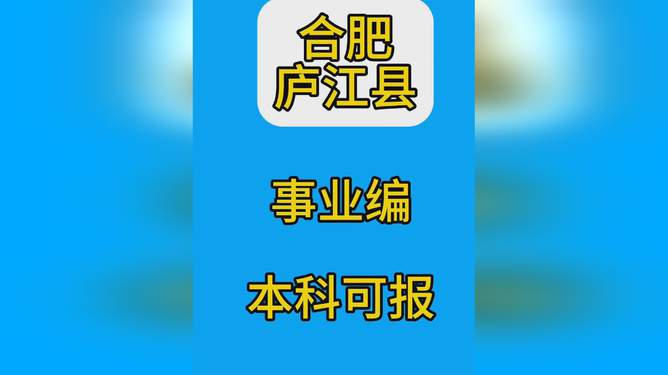 合肥
庐江县

事业编

本科可报